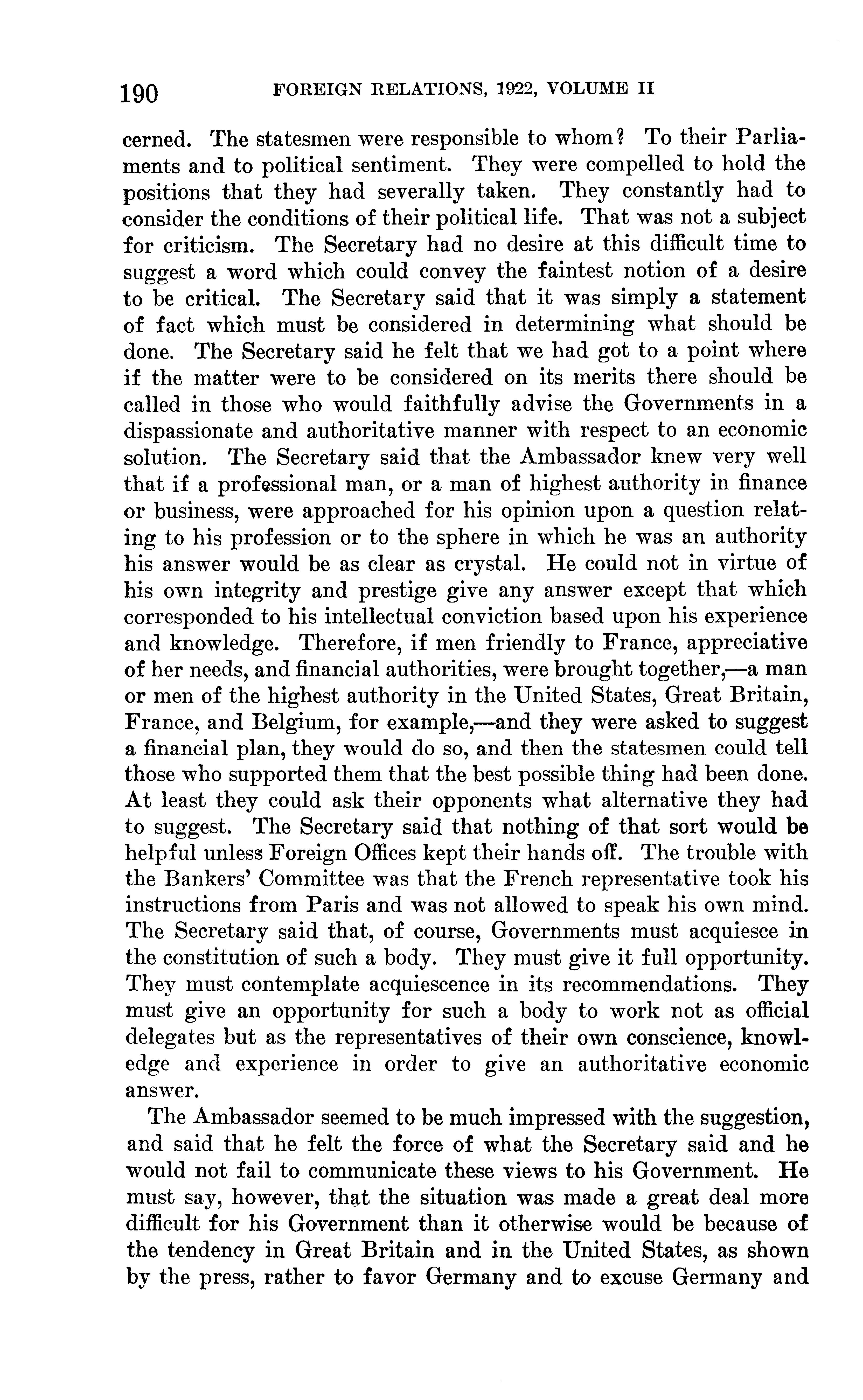 190 FOREIGN RELATIONS, 1922, VOLUME II

cerned. The statesmen were responsible to whom? To their Parliaments and to political sentiment. They were compelled to hold the positions that they had severally taken. They constantly had to consider the conditions of their political life. That was not a subject for criticism. The Secretary had no desire at this difficult time to suggest a word which could convey the faintest notion of a desire to be critical. The Secretary said that it was simply a statement of fact which must be considered in determining what should be done. The Secretary said he felt that we had got to a point where if the matter were to be considered on its merits there should be called in those who would faithfully advise the Governments in a dispassionate and authoritative manner with respect to an economic solution. The Secretary said that the Ambassador knew very well that if a professional man, or a man of highest authority in finance or business, were approached for his opinion upon a question relating to his profession or to the sphere in which he was an authority his answer would be as clear as crystal. He could not in virtue of his own integrity and prestige give any answer except that which corresponded to his intellectual conviction based upon his experience and knowledge. Therefore, if men friendly to France, appreciative of her needs, and financial authorities, were brought together,—a man or men of the highest authority in the United States, Great Britain, France, and Belgium, for example,—and they were asked to suggest a financial plan, they would do so, and then the statesmen could tell those who supported them that the best possible thing had been done. At least they could ask their opponents what alternative they had to suggest. The Secretary said that nothing of that sort would be helpful unless Foreign Offices kept their hands off. The trouble with the Bankers' Committee was that the French representative took his instructions from Paris and was not allowed to speak his own mind. The Secretary said that, of course, Governments must acquiesce in the constitution of such a body. They must give it full opportunity. They must contemplate acquiescence in its recommendations. They must give an opportunity for such a body to work not as official delegates but as the representatives of their own conscience, knowledge and experience in order to give an authoritative economic answer.

The Ambassador seemed to be much impressed with the suggestion, and said that he felt the force of what the Secretary said and he would not fail to communicate these views to his Government. He must say, however, that the situation was made a great deal more difficult for his Government than it otherwise would be because of the tendency in Great Britain and in the United States, as shown by the press, rather to favor Germany and to excuse Germany and